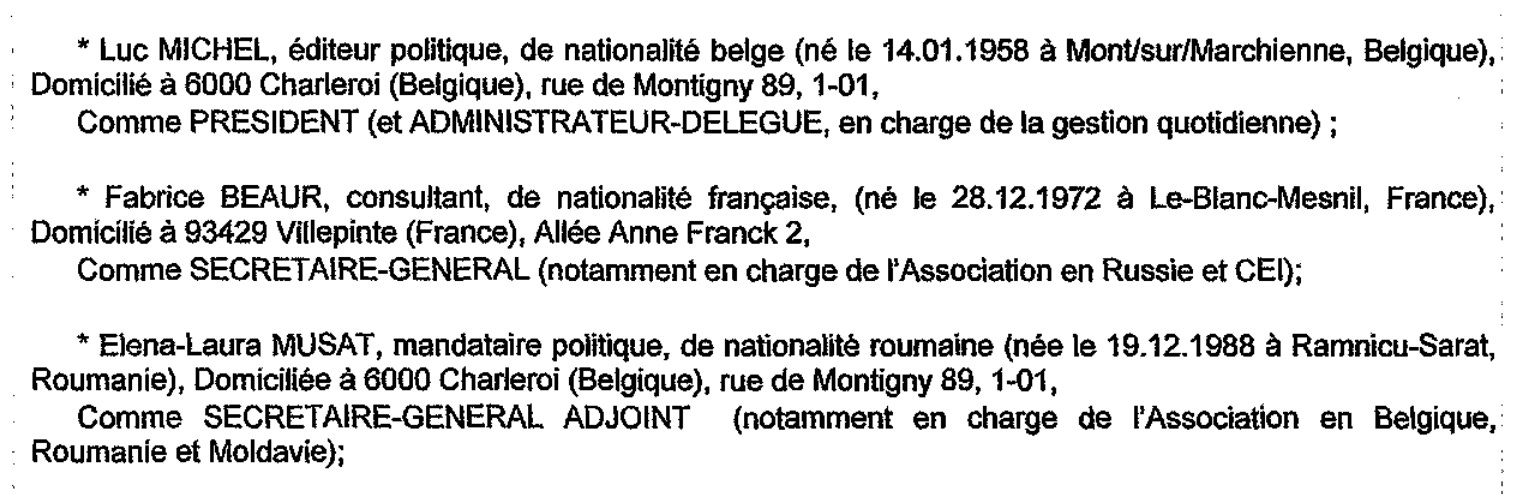 * Luc MICHEL, éditeur politique, de nationalité belge (né le 14.01.1958 à Mont/sur/Marchienne, Belgique), Domicilié à 6000 Charleroi (Belgique), rue de Montigny 89, 1-01,
Comme PRESIDENT (et ADMINISTRATEUR-DELEGUE, en charge de la gestion quotidienne) ;

* Fabrice BEAUR, consultant, de nationalité française, (né le 28.12.1972 à Le-Blanc-Mesnil, France), Domicilié à 93429 Villepinte (France), Allée Anne Franck 2,
Comme SECRETAIRE-GENERAL (notamment en charge de l'Association en Russie et CEI);

* Elena-Laura MUSAT, mandataire politique, de nationalité roumaine (née le 19.12.1988 à Ramnicu-Sarat, Roumanie), Domiciliée à 6000 Charleroi (Belgique), rue de Montigny 89, 1-01,
Comme SECRETAIRE-GENERAL ADJOINT (notamment en charge de l'Association en Belgique, Roumanie et Moldavie);